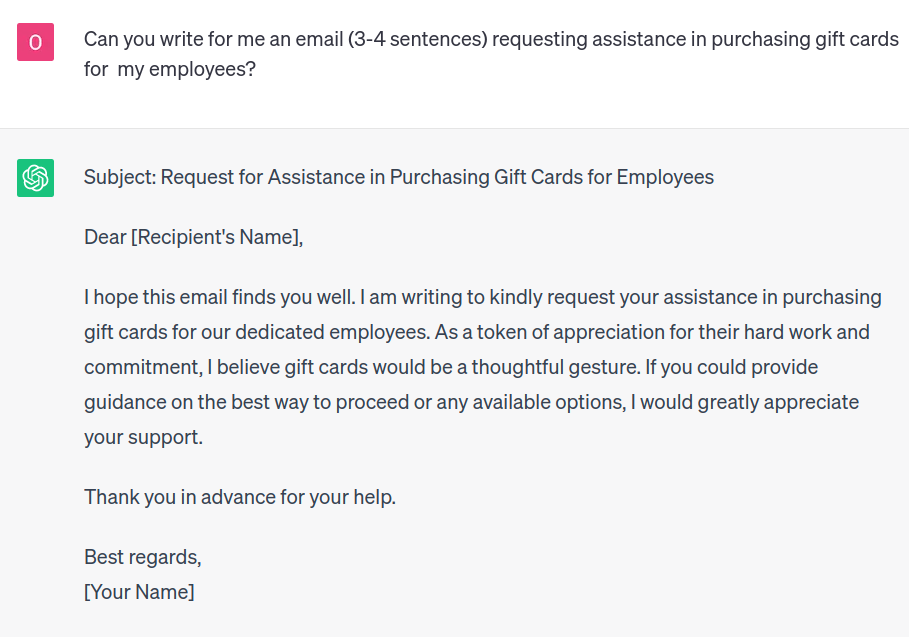 O

Can you write for me an email (3-4 sentences) requesting assistance in purchasing gift cards for my employees?

Subject: Request for Assistance in Purchasing Gift Cards for Employees

Dear [Recipient's Name],

I hope this email finds you well. I am writing to kindly request your assistance in purchasing gift cards for our dedicated employees. As a token of appreciation for their hard work and commitment, I believe gift cards would be a thoughtful gesture. If you could provide guidance on the best way to proceed or any available options, I would greatly appreciate your support.

Thank you in advance for your help.

Best regards,
[Your Name]